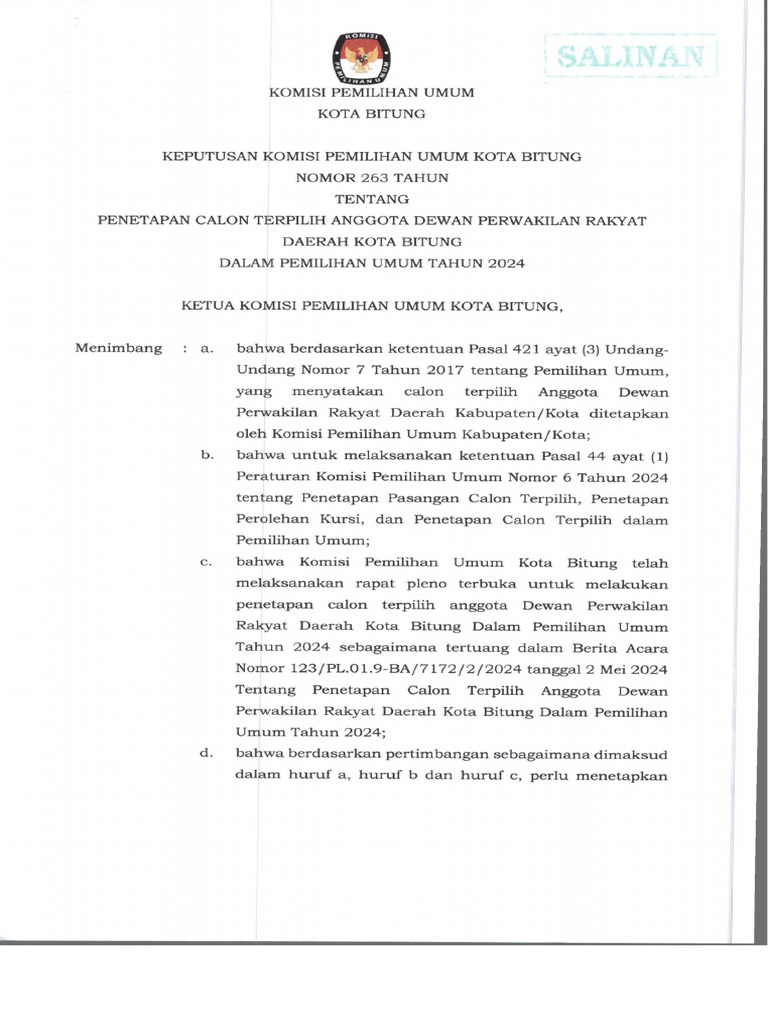 KOMISI PEMILIHAN UMUM

SALINAN

KOMISI PEMILIHAN UMUM
KOTA BITUNG

KEPUTUSAN KOMISI PEMILIHAN UMUM KOTA BITUNG
NOMOR 263 TAHUN
TENTANG
PENETAPAN CALON TERPILIH ANGGOTA DEWAN PERWAKILAN RAKYAT DAERAH KOTA BITUNG
DALAM PEMILIHAN UMUM TAHUN 2024

KETUA KOMISI PEMILIHAN UMUM KOTA BITUNG,

Menimbang : a. bahwa berdasarkan ketentuan Pasal 421 ayat (3) Undang-Undang Nomor 7 Tahun 2017 tentang Pemilihan Umum, yang menyatakan calon terpilih Anggota Dewan Perwakilan Rakyat Daerah Kabupaten/Kota ditetapkan oleh Komisi Pemilihan Umum Kabupaten/Kota;

b. bahwa untuk melaksanakan ketentuan Pasal 44 ayat (1) Peraturan Komisi Pemilihan Umum Nomor 6 Tahun 2024 tentang Penetapan Pasangan Calon Terpilih, Penetapan Perolehan Kursi, dan Penetapan Calon Terpilih dalam Pemilihan Umum;

c. bahwa Komisi Pemilihan Umum Kota Bitung telah melaksanakan rapat pleno terbuka untuk melakukan penetapan calon terpilih anggota Dewan Perwakilan Rakyat Daerah Kota Bitung Dalam Pemilihan Umum Tahun 2024 sebagaimana tertuang dalam Berita Acara Nomor 123/PL.01.9-BA/7172/2/2024 tanggal 2 Mei 2024 Tentang Penetapan Calon Terpilih Anggota Dewan Perwakilan Rakyat Daerah Kota Bitung Dalam Pemilihan Umum Tahun 2024;

d. bahwa berdasarkan pertimbangan sebagaimana dimaksud dalam huruf a, huruf b dan huruf c, perlu menetapkan